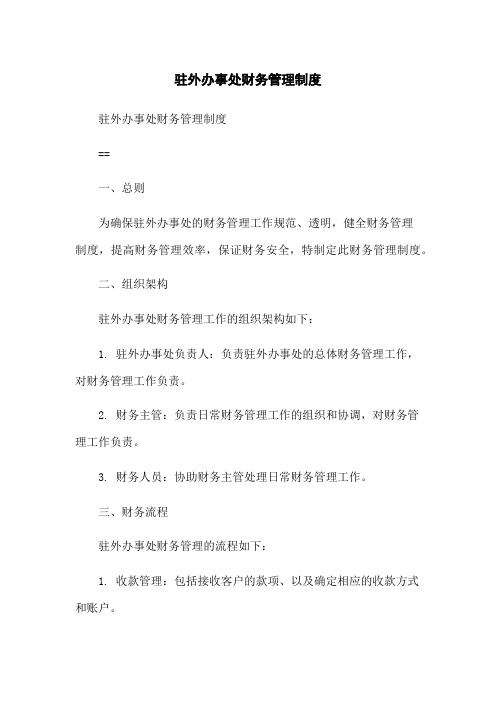 驻外办事处财务管理制度

驻外办事处财务管理制度

==

一、总则

为确保驻外办事处的财务管理工作规范、透明，健全财务管理制度，提高财务管理效率，保证财务安全，特制定此财务管理制度。

二、组织架构

驻外办事处财务管理工作的组织架构如下：

1. 驻外办事处负责人：负责驻外办事处的总体财务管理工作，对财务管理工作负责。

2. 财务主管：负责日常财务管理工作的组织和协调，对财务管理工作负责。

3. 财务人员：协助财务主管处理日常财务管理工作。

三、财务流程

驻外办事处财务管理的流程如下：

1. 收款管理：包括接收客户的款项、以及确定相应的收款方式和账户。